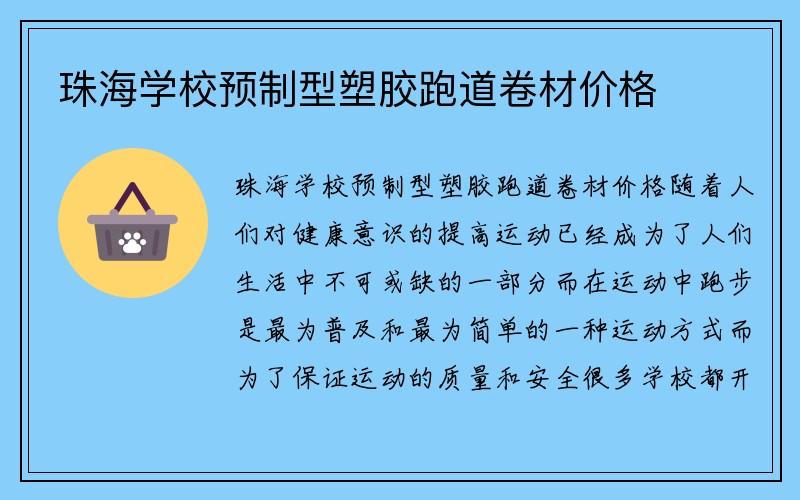 珠海学校预制型塑胶跑道卷材价格

珠海学校预制型塑胶跑道卷材价格随着人们对健康意识的提高运动已经成为了人们生活中不可或缺的一部分而在运动中跑步是最为普及和最为简单的一种运动方式而为了保证运动的质量和安全很多学校都开